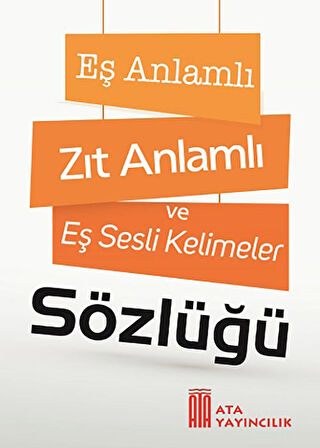 Eş Anlamlı

Zıt Anlamlı

ve

Eş Sesli Kelimeler

Sözlüğü

ATA

ATA
YAYINCILIK